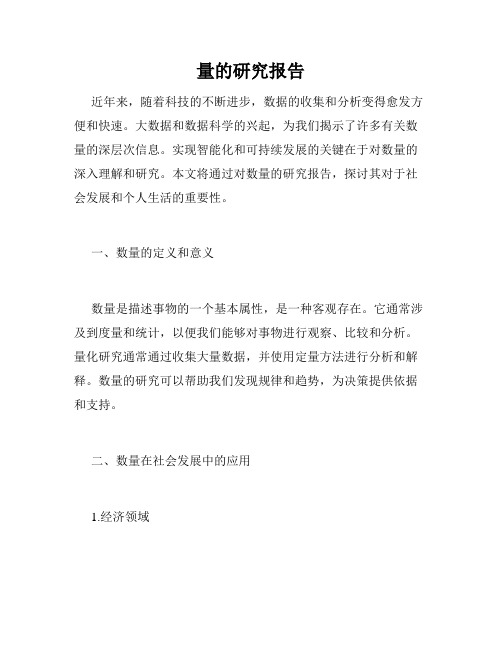 量的研究报告

近年来，随着科技的不断进步，数据的收集和分析变得愈发方便和快速。大数据和数据科学的兴起，为我们揭示了许多有关数量的深层次信息。实现智能化和可持续发展的关键在于对数量的深入理解和研究。本文将通过对数量的研究报告，探讨其对于社会发展和个人生活的重要性。

一、数量的定义和意义

数量是描述事物的一个基本属性，是一种客观存在。它通常涉及到度量和统计，以便我们能够对事物进行观察、比较和分析。量化研究通常通过收集大量数据，并使用定量方法进行分析和解释。数量的研究可以帮助我们发现规律和趋势，为决策提供依据和支持。

二、数量在社会发展中的应用

1.经济领域